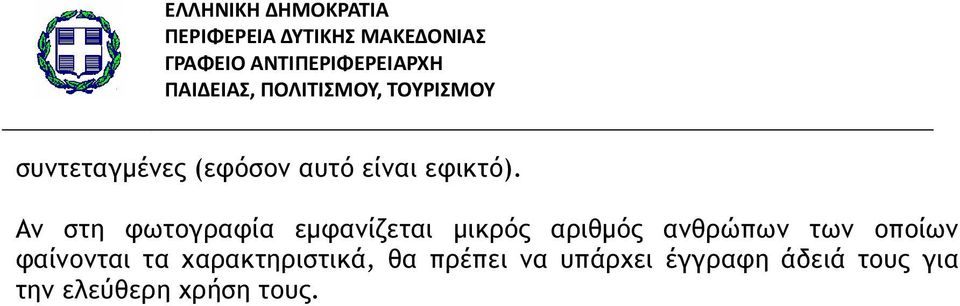 ΕΛΛΗΝΙΚΗ ΔΗΜΟΚΡΑΤΙΑ
ΠΕΡΙΦΕΡΕΙΑ ΔΥΤΙΚΗΣ ΜΑΚΕΔΟΝΙΑΣ
ΓΡΑΦΕΙΟ ΑΝΤΙΠΕΡΙΦΕΡΕΙΑΡΧΗ
ΠΑΙΔΕΙΑΣ, ΠΟΛΙΤΙΣΜΟΥ, ΤΟΥΡΙΣΜΟΥ

συντεταγμένες (εφόσον αυτό είναι εφικτό).

Αν στη φωτογραφία εμφανίζεται μικρός αριθμός ανθρώπων των οποίων φαίνονται τα χαρακτηριστικά, θα πρέπει να υπάρχει έγγραφη άδειά τους για την ελεύθερη χρήση τους.